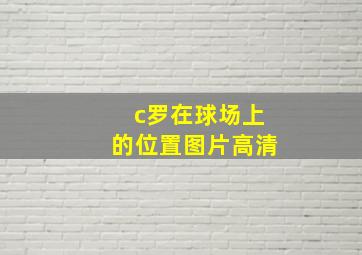 c罗在球场上
的位置图片高清